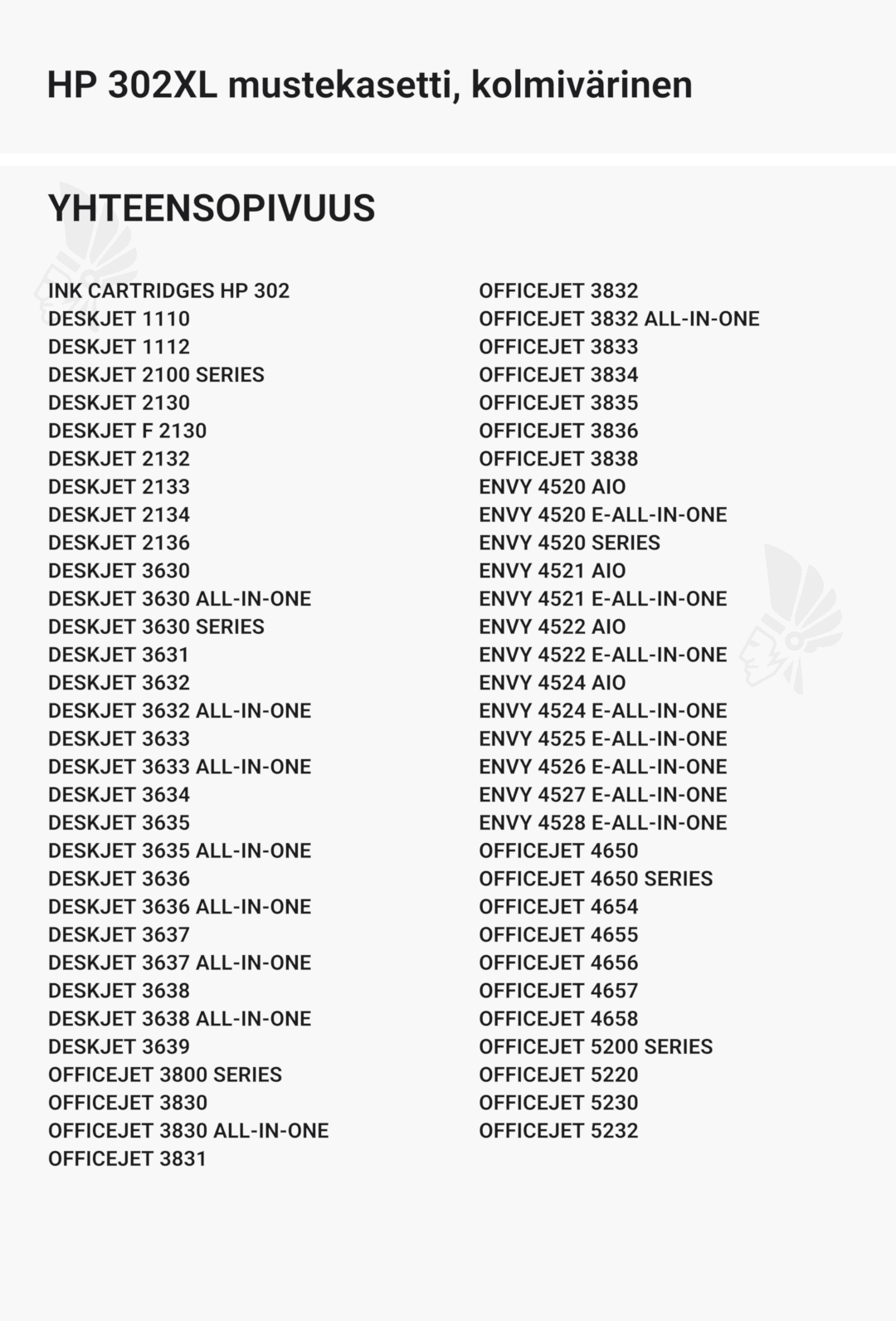 HP 302XL mustekasetti, kolmivärinen

YHTEENSOPIVUUS

INK CARTRIDGES HP 302
DESKJET 1110
DESKJET 1112
DESKJET 2100 SERIES
DESKJET 2130
DESKJET F 2130
DESKJET 2132
DESKJET 2133
DESKJET 2134
DESKJET 2136
DESKJET 3630
DESKJET 3630 ALL-IN-ONE
DESKJET 3630 SERIES
DESKJET 3631
DESKJET 3632
DESKJET 3632 ALL-IN-ONE
DESKJET 3633
DESKJET 3633 ALL-IN-ONE
DESKJET 3634
DESKJET 3635
DESKJET 3635 ALL-IN-ONE
DESKJET 3636
DESKJET 3636 ALL-IN-ONE
DESKJET 3637
DESKJET 3637 ALL-IN-ONE
DESKJET 3638
DESKJET 3638 ALL-IN-ONE
DESKJET 3639
OFFICEJET 3800 SERIES
OFFICEJET 3830
OFFICEJET 3830 ALL-IN-ONE
OFFICEJET 3831

OFFICEJET 3832
OFFICEJET 3832 ALL-IN-ONE
OFFICEJET 3833
OFFICEJET 3834
OFFICEJET 3835
OFFICEJET 3836
OFFICEJET 3838
ENVY 4520 AIO
ENVY 4520 E-ALL-IN-ONE
ENVY 4520 SERIES
ENVY 4521 AIO
ENVY 4521 E-ALL-IN-ONE
ENVY 4522 AIO
ENVY 4522 E-ALL-IN-ONE
ENVY 4524 AIO
ENVY 4524 E-ALL-IN-ONE
ENVY 4525 E-ALL-IN-ONE
ENVY 4526 E-ALL-IN-ONE
ENVY 4527 E-ALL-IN-ONE
ENVY 4528 E-ALL-IN-ONE
OFFICEJET 4650
OFFICEJET 4650 SERIES
OFFICEJET 4654
OFFICEJET 4655
OFFICEJET 4656
OFFICEJET 4657
OFFICEJET 4658
OFFICEJET 5200 SERIES
OFFICEJET 5220
OFFICEJET 5230
OFFICEJET 5232